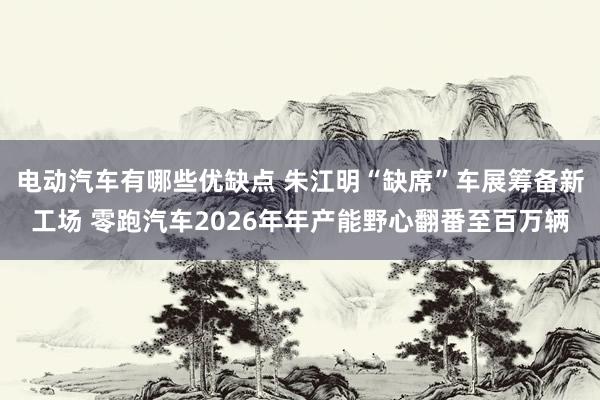 电动汽车有哪些优缺点 朱江明“缺席”车展筹备新工场 零跑汽车2026年年产能野心翻番至百万辆